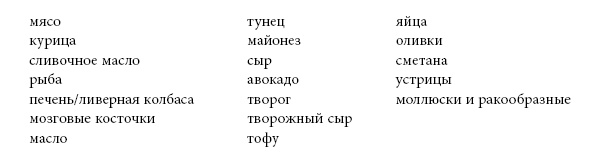 мясо
курица
сливочное масло
рыба
печень/ливерная колбаса
мозговые косточки
масло

тунец
майонез
сыр
авокадо
творог
творожный сыр
тофу

яйца
оливки
сметана
устрицы
моллюски и ракообразные